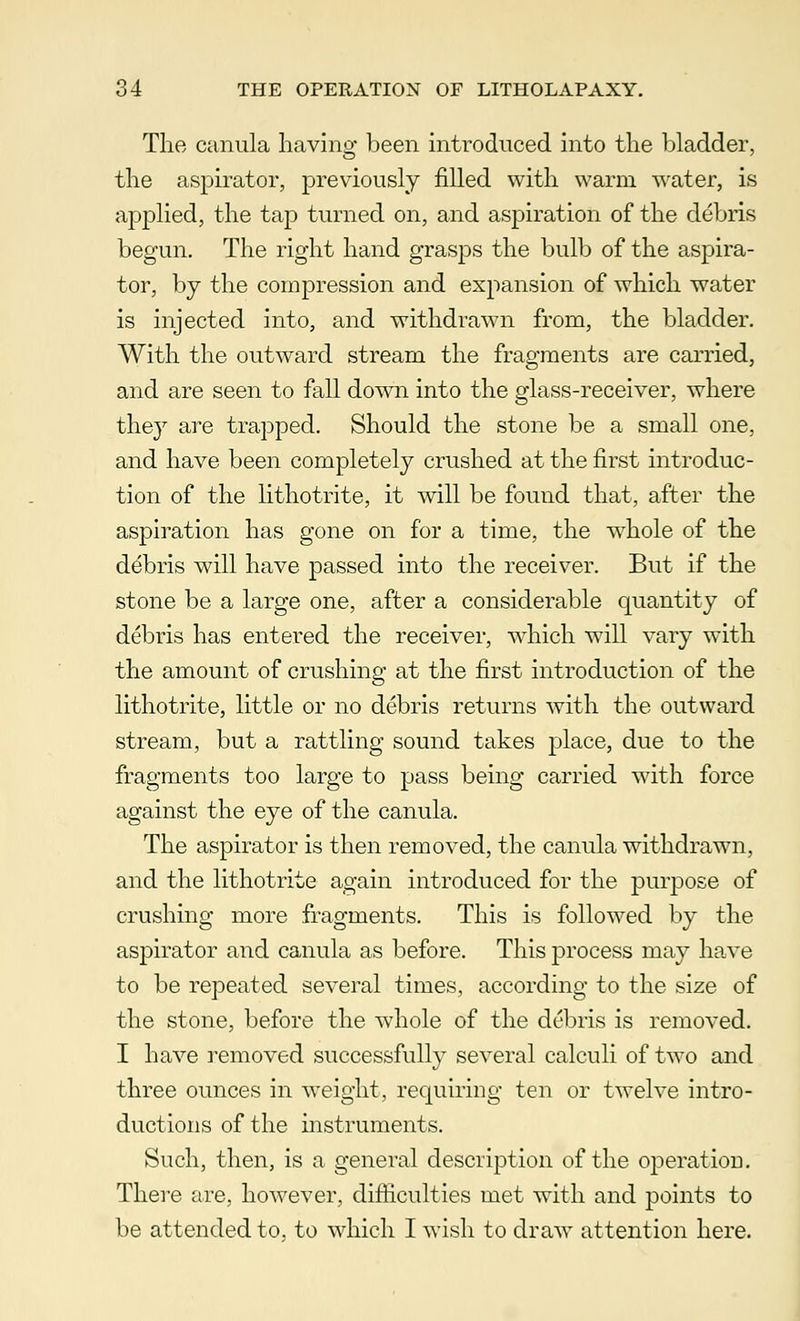 34 THE OPERATION OF LITHOLAPAXY.

The canula having been introduced into the bladder, the aspirator, previously filled with warm water, is applied, the tap turned on, and aspiration of the débris begun. The right hand grasps the bulb of the aspirator, by the compression and expansion of which water is injected into, and withdrawn from, the bladder. With the outward stream the fragments are carried, and are seen to fall down into the glass-receiver, where they are trapped. Should the stone be a small one, and have been completely crushed at the first introduction of the lithotrite, it will be found that, after the aspiration has gone on for a time, the whole of the débris will have passed into the receiver. But if the stone be a large one, after a considerable quantity of débris has entered the receiver, which will vary with the amount of crushing at the first introduction of the lithotrite, little or no débris returns with the outward stream, but a rattling sound takes place, due to the fragments too large to pass being carried with force against the eye of the canula.

The aspirator is then removed, the canula withdrawn, and the lithotrite again introduced for the purpose of crushing more fragments. This is followed by the aspirator and canula as before. This process may have to be repeated several times, according to the size of the stone, before the whole of the débris is removed. I have removed successfully several calculi of two and three ounces in weight, requiring ten or twelve introductions of the instruments.

Such, then, is a general description of the operation. There are, however, difficulties met with and points to be attended to, to which I wish to draw attention here.